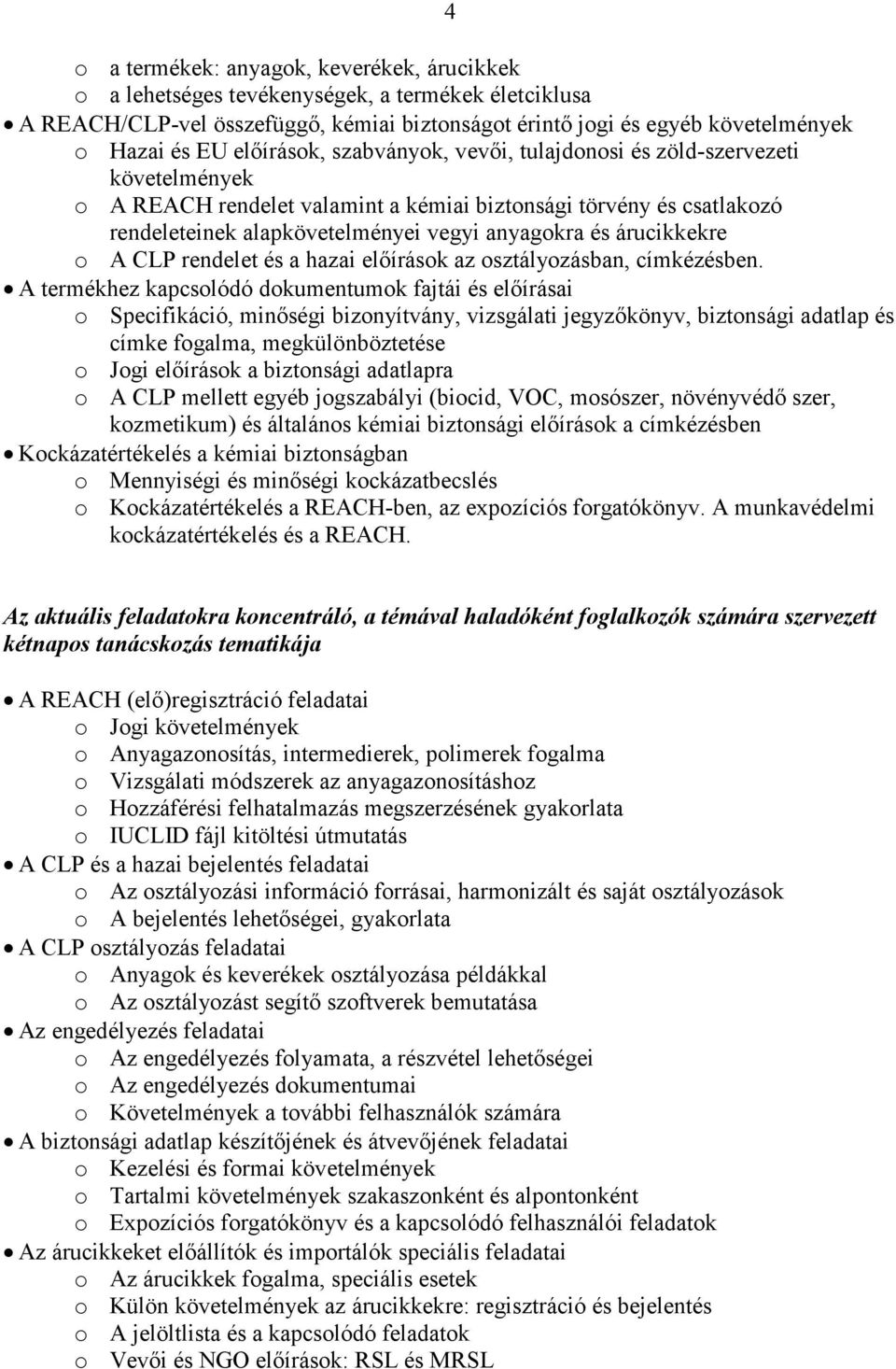 4

o a termékek: anyagok, keverékek, árucikkek
o a lehetséges tevékenységek, a termékek életciklusa
• A REACH/CLP-vel összefüggő, kémiai biztonságot érintő jogi és egyéb követelmények
o Hazai és EU előírások, szabványok, vevői, tulajdonosi és zöld-szervezeti követelmények
o A REACH rendelet valamint a kémiai biztonsági törvény és csatlakozó rendeleteinek alapkövetelményei vegyi anyagokra és árucikkekre
o A CLP rendelet és a hazai előírások az osztályozásban, címkézésben.
• A termékhez kapcsolódó dokumentumok fajtái és előírásai
o Specifikáció, minőségi bizonyítvány, vizsgálati jegyzőkönyv, biztonsági adatlap és címke fogalma, megkülönböztetése
o Jogi előírások a biztonsági adatlapra
o A CLP mellett egyéb jogszabályi (biocid, VOC, mosószer, növényvédő szer, kozmetikum) és általános kémiai biztonsági előírások a címkézésben
• Kockázatértékelés a kémiai biztonságban
o Mennyiségi és minőségi kockázatbecslés
o Kockázatértékelés a REACH-ben, az expozíciós forgatókönyv. A munkavédelmi kockázatértékelés és a REACH.

Az aktuális feladatokra koncentráló, a témával haladóként foglalkozók számára szervezett kétnapos tanácskozás tematikája

• A REACH (elő)regisztráció feladatai
o Jogi követelmények
o Anyagazonosítás, intermedierek, polimerek fogalma
o Vizsgálati módszerek az anyagazonosításhoz
o Hozzáférési felhatalmazás megszerzésének gyakorlata
o IUCLID fájl kitöltési útmutatás
• A CLP és a hazai bejelentés feladatai
o Az osztályozási információ forrásai, harmonizált és saját osztályozások
o A bejelentés lehetőségei, gyakorlata
• A CLP osztályozás feladatai
o Anyagok és keverékek osztályozása példákkal
o Az osztályozást segítő szoftverek bemutatása
• Az engedélyezés feladatai
o Az engedélyezés folyamata, a részvétel lehetőségei
o Az engedélyezés dokumentumai
o Követelmények a további felhasználók számára
• A biztonsági adatlap készítőjének és átvevőjének feladatai
o Kezelési és formai követelmények
o Tartalmi követelmények szakaszonként és alpontonként
o Expozíciós forgatókönyv és a kapcsolódó felhasználói feladatok
• Az árucikkeket előállítók és importálók speciális feladatai
o Az árucikkek fogalma, speciális esetek
o Külön követelmények az árucikkekre: regisztráció és bejelentés
o A jelöltlista és a kapcsolódó feladatok
o Vevői és NGO előírások: RSL és MRSL